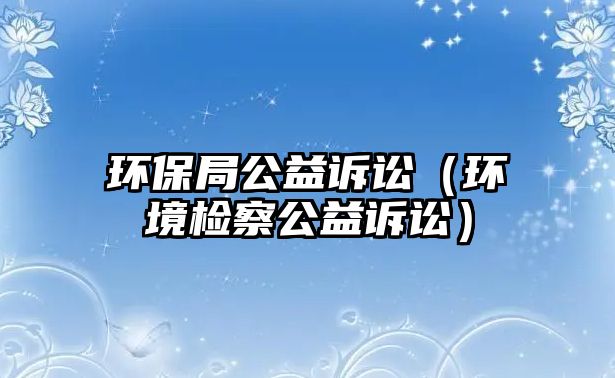 环保局公益诉讼（环境检察公益诉讼）